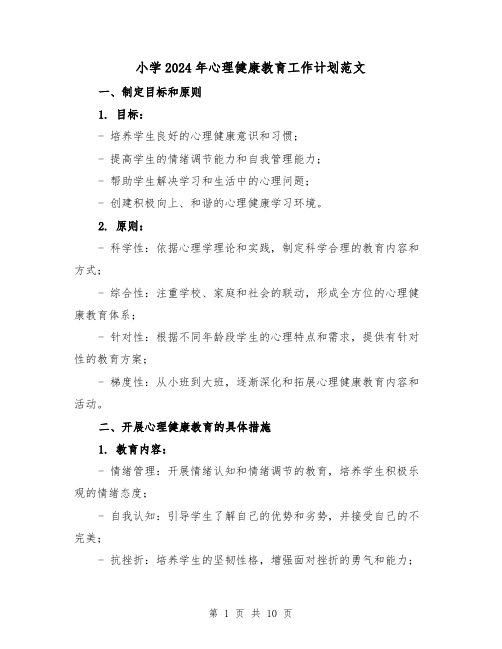 小学2024年心理健康教育工作计划范文

一、制定目标和原则

1. 目标：

- 培养学生良好的心理健康意识和习惯；

- 提高学生的情绪调节能力和自我管理能力；

- 帮助学生解决学习和生活中的心理问题；

- 创建积极向上、和谐的心理健康学习环境。

2. 原则：

- 科学性：依据心理学理论和实践，制定科学合理的教育内容和方式；

- 综合性：注重学校、家庭和社会的联动，形成全方位的心理健康教育体系；

- 针对性：根据不同年龄段学生的心理特点和需求，提供有针对性的教育方案；

- 梯度性：从小班到大班，逐渐深化和拓展心理健康教育内容和活动。

二、开展心理健康教育的具体措施

1. 教育内容：

- 情绪管理：开展情绪认知和情绪调节的教育，培养学生积极乐观的情绪态度；

- 自我认知：引导学生了解自己的优势和劣势，并接受自己的不完美；

- 抗挫折：培养学生的坚韧性格，增强面对挫折的勇气和能力；

第 1 页 共 10 页